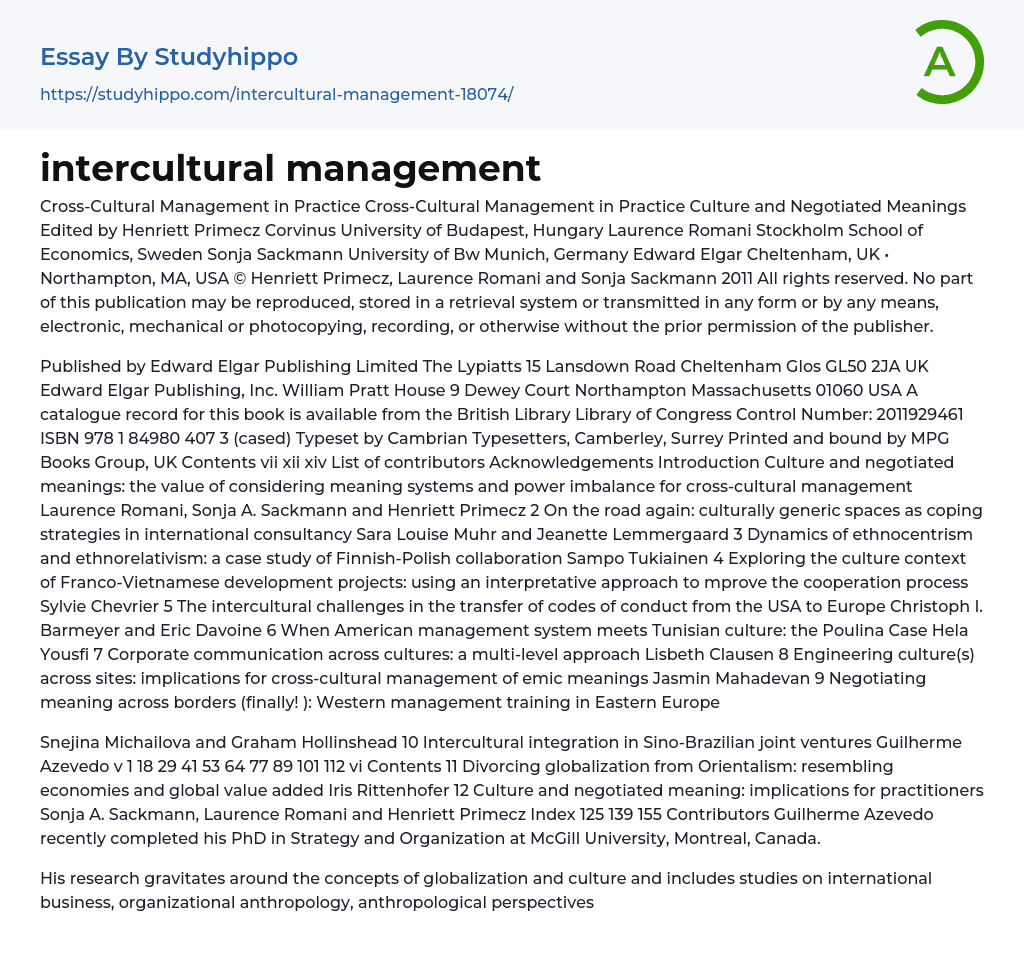 Essay By Studyhippo
https://studyhippo.com/intercultural-management-18074/

A

intercultural management

Cross-Cultural Management in Practice Cross-Cultural Management in Practice Culture and Negotiated Meanings Edited by Henriett Primecz Corvinus University of Budapest, Hungary Laurence Romani Stockholm School of Economics, Sweden Sonja Sackmann University of Bw Munich, Germany Edward Elgar Cheltenham, UK • Northampton, MA, USA © Henriett Primecz, Laurence Romani and Sonja Sackmann 2011 All rights reserved. No part of this publication may be reproduced, stored in a retrieval system or transmitted in any form or by any means, electronic, mechanical or photocopying, recording, or otherwise without the prior permission of the publisher.

Published by Edward Elgar Publishing Limited The Lypiatts 15 Lansdown Road Cheltenham Glos GL50 2JA UK Edward Elgar Publishing, Inc. William Pratt House 9 Dewey Court Northampton Massachusetts 01060 USA A catalogue record for this book is available from the British Library Library of Congress Control Number: 2011929461 ISBN 978 1 84980 407 3 (cased) Typeset by Cambrian Typesetters, Camberley, Surrey Printed and bound by MPG Books Group, UK Contents vii xii xiv List of contributors Acknowledgements Introduction Culture and negotiated meanings: the value of considering meaning systems and power imbalance for cross-cultural management Laurence Romani, Sonja A. Sackmann and Henriett Primecz 2 On the road again: culturally generic spaces as coping strategies in international consultancy Sara Louise Muhr and Jeanette Lemmergaard 3 Dynamics of ethnocentrism and ethnorelativism: a case study of Finnish-Polish collaboration Sampo Tukiainen 4 Exploring the culture context of Franco-Vietnamese development projects: using an interpretative approach to mprove the cooperation process Sylvie Chevrier 5 The intercultural challenges in the transfer of codes of conduct from the USA to Europe Christoph I. Barmeyer and Eric Davoine 6 When American management system meets Tunisian culture: the Poulina Case Hela Yousfi 7 Corporate communication across cultures: a multi-level approach Lisbeth Clausen 8 Engineering culture(s) across sites: implications for cross-cultural management of emic meanings Jasmin Mahadevan 9 Negotiating meaning across borders (finally! ): Western management training in Eastern Europe

Snejina Michailova and Graham Hollinshead 10 Intercultural integration in Sino-Brazilian joint ventures Guilherme Azevedo v 1 18 29 41 53 64 77 89 101 112 vi Contents 11 Divorcing globalization from Orientalism: resembling economies and global value added Iris Rittenhofer 12 Culture and negotiated meaning: implications for practitioners Sonja A. Sackmann, Laurence Romani and Henriett Primecz Index 125 139 155 Contributors Guilherme Azevedo recently completed his PhD in Strategy and Organization at McGill University, Montreal, Canada.

His research gravitates around the concepts of globalization and culture and includes studies on international business, organizational anthropology, anthropological perspectives